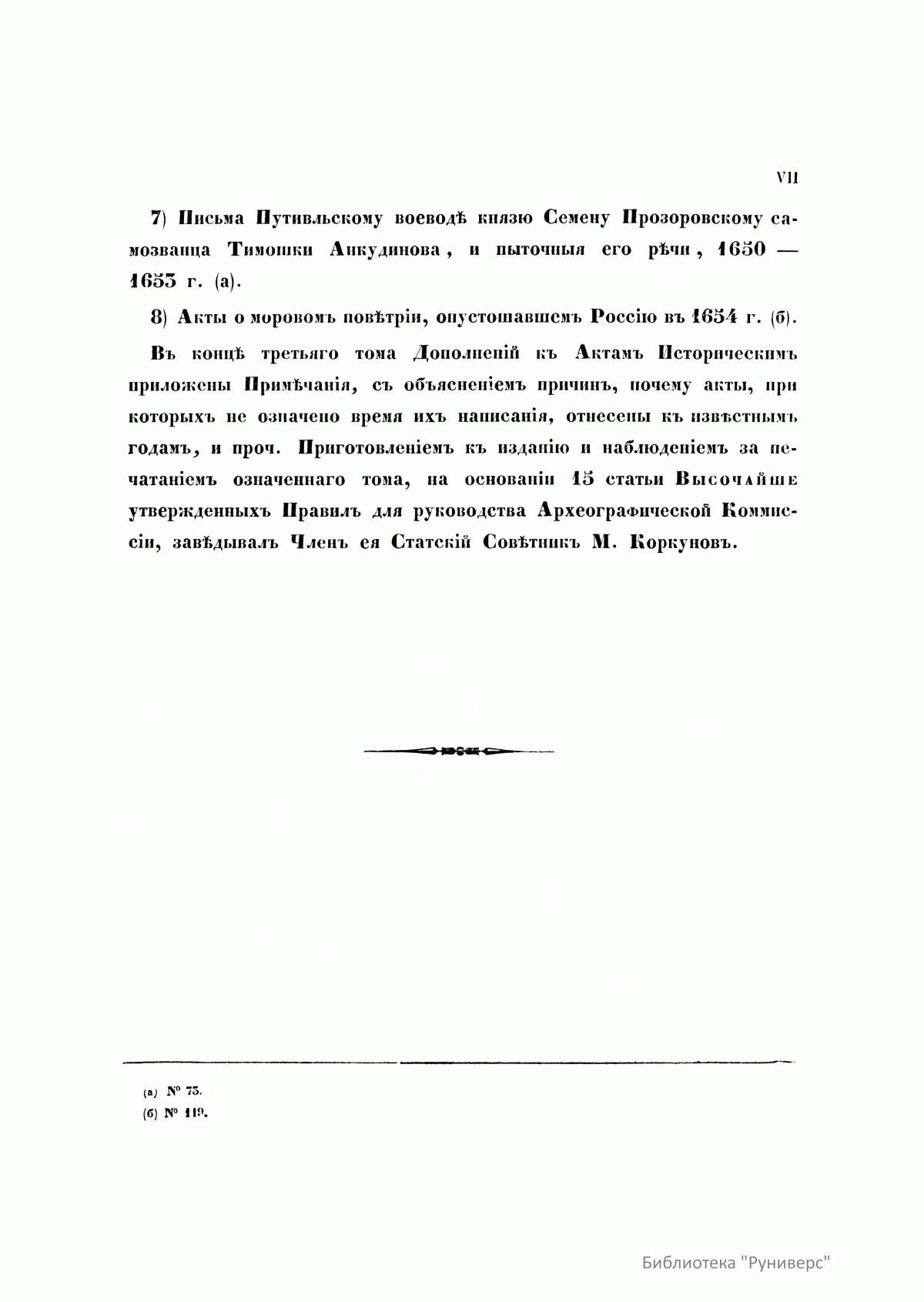 VII

7) Письма Путивльскому воеводѣ князю Семену Прозоровскому самозванца Тимошки Анкудинова, и пыточныя его рѣчи, 1650 — 1653 г. (а).

8) Акты о моровомъ повѣтріи, опустошавшемъ Россію въ 1654 г. (б).

Въ концѣ третьяго тома Дополненій къ Актамъ Историческимъ приложены Примѣчанія, съ объясненіемъ причинъ, почему акты, при которыхъ не означено время ихъ написанія, отнесены къ извѣстнымъ годамъ, и проч. Приготовленіемъ къ изданію и наблюденіемъ за печатаніемъ означеннаго тома, на основаніи 15 статьи Высочайше утвержденныхъ Правилъ для руководства Археографической Коммиссіи, завѣдывалъ Членъ ея Статскій Совѣтникъ М. Коркуновъ.

(а) № 73.
(б) № 119.

Библиотека "Руниверс"